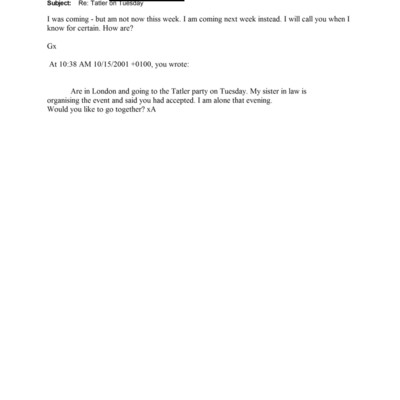 Subject: Re: Tatler on Tuesday

I was coming - but am not now thiss week. I am coming next week instead. I will call you when I know for certain. How are?

Gx

At 10:38 AM 10/15/2001 +0100, you wrote:

Are in London and going to the Tatler party on Tuesday. My sister in law is organising the event and said you had accepted. I am alone that evening. Would you like to go together? xA